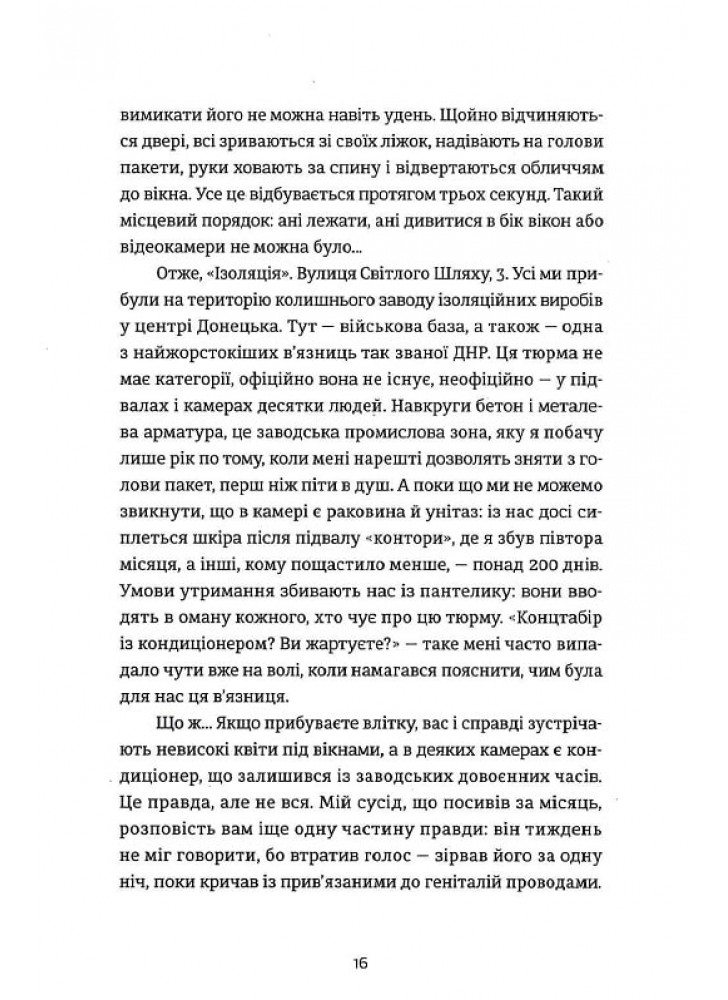 вимикати його не можна навіть удень. Щойно відчиняються двері, всі зриваються зі своїх ліжок, надівають на голови пакети, руки ховають за спину і відвертаються обличчям до вікна. Усе це відбувається протягом трьох секунд. Такий місцевий порядок: ані лежати, ані дивитися в бік вікон або відеокамери не можна було...

Отже, «Ізоляція». Вулиця Світлого Шляху, 3. Усі ми прибули на територію колишнього заводу ізоляційних виробів у центрі Донецька. Тут — військова база, а також — одна з найжорстокіших в'язниць так званої ДНР. Ця тюрма не має категорії, офіційно вона не існує, неофіційно — у підвалах і камерах десятки людей. Навкруги бетон і металева арматура, це заводська промислова зона, яку я побачу лише рік по тому, коли мені нарешті дозволять зняти з голови пакет, перш ніж піти в душ. А поки що ми не можемо звикнути, що в камері є раковина й унітаз: із нас досі сиплеться шкіра після підвалу «контори», де я збув півтора місяця, а інші, кому пощастило менше, — понад 200 днів. Умови утримання збивають нас із пантелику: вони вводять в оману кожного, хто чує про цю тюрму. «Концтабір із кондиціонером? Ви жартуєте?» — таке мені часто випадало чути вже на волі, коли намагався пояснити, чим була для нас ця в'язниця.

Що ж... Якщо прибуваєте влітку, вас і справді зустрічають невисокі квіти під вікнами, а в деяких камерах є кондиціонер, що залишився із заводських довоєнних часів. Це правда, але не вся. Мій сусід, що посивів за місяць, розповість вам іще одну частину правди: він тиждень не міг говорити, бо втратив голос — зірвав його за одну ніч, поки кричав із прив'язаними до геніталій проводами.

16